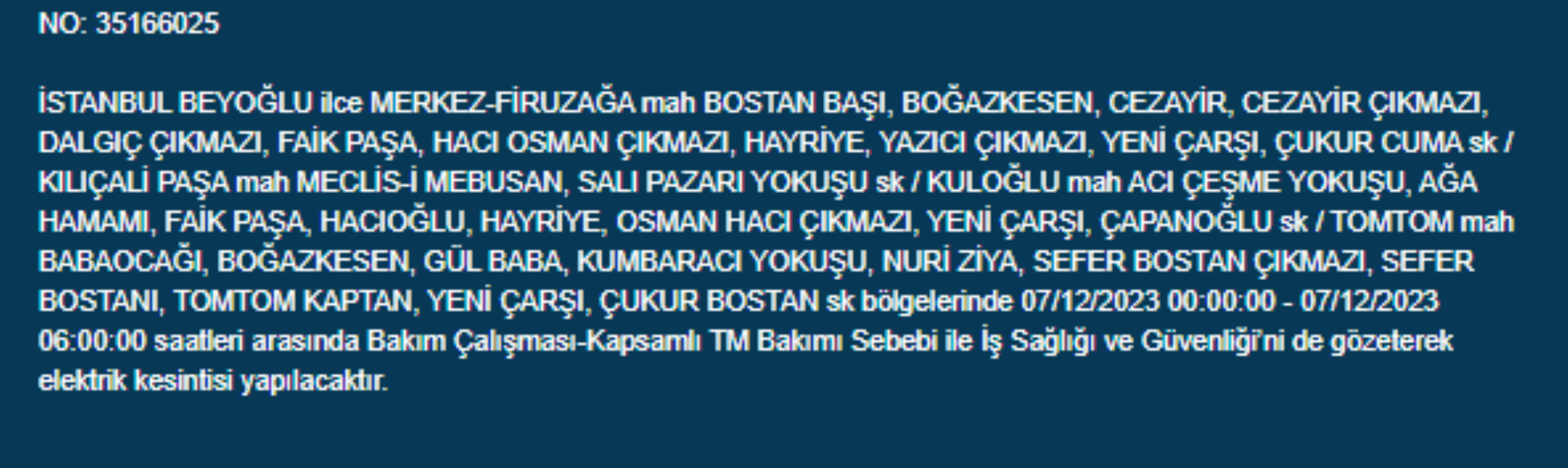 NO: 35166025

İSTANBUL BEYOĞLU ilce MERKEZ-FİRUZAĞA mah BOSTAN BAŞI, BOĞAZKESEN, CEZAYİR, CEZAYİR ÇIKMAZI, DALGIÇ ÇIKMAZI, FAİK PAŞA, HACI OSMAN ÇIKMAZI, HAYRİYE, YAZICI ÇIKMAZI, YENİ ÇARŞI, ÇUKUR CUMA sk / KILIÇALİ PAŞA mah MECLİS-İ MEBUSAN, SALI PAZARI YOKUŞU sk / KULOĞLU mah ACI ÇEŞME YOKUŞU, AĞA HAMAMI, FAİK PAŞA, HACIOĞLU, HAYRİYE, OSMAN HACI ÇIKMAZI, YENİ ÇARŞI, ÇAPANOĞLU sk / TOMTOM mah BABAOCAĞI, BOĞAZKESEN, GÜL BABA, KUMBARACI YOKUŞU, NURİ ZİYA, SEFER BOSTAN ÇIKMAZI, SEFER BOSTANI, TOMTOM KAPTAN, YENİ ÇARŞI, ÇUKUR BOSTAN sk bölgelerinde 07/12/2023 00:00:00 - 07/12/2023 06:00:00 saatleri arasında Bakım Çalışması-Kapsamlı TM Bakımı Sebebi ile İş Sağlığı ve Güvenliği'ni de gözeterek elektrik kesintisi yapılacaktır.